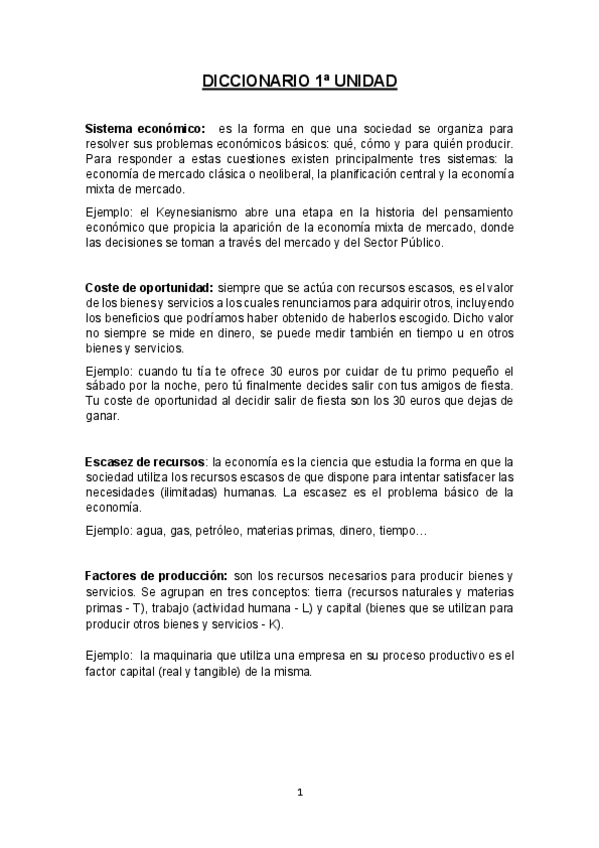 DICCIONARIO 1ª UNIDAD

Sistema económico: es la forma en que una sociedad se organiza para resolver sus problemas económicos básicos: qué, cómo y para quién producir. Para responder a estas cuestiones existen principalmente tres sistemas: la economía de mercado clásica o neoliberal, la planificación central y la economía mixta de mercado.

Ejemplo: el Keynesianismo abre una etapa en la historia del pensamiento económico que propicia la aparición de la economía mixta de mercado, donde las decisiones se toman a través del mercado y del Sector Público.

Coste de oportunidad: siempre que se actúa con recursos escasos, es el valor de los bienes y servicios a los cuales renunciamos para adquirir otros, incluyendo los beneficios que podríamos haber obtenido de haberlos escogido. Dicho valor no siempre se mide en dinero, se puede medir también en tiempo u en otros bienes y servicios.

Ejemplo: cuando tu tía te ofrece 30 euros por cuidar de tu primo pequeño el sábado por la noche, pero tú finalmente decides salir con tus amigos de fiesta. Tu coste de oportunidad al decidir salir de fiesta son los 30 euros que dejas de ganar.

Escasez de recursos: la economía es la ciencia que estudia la forma en que la sociedad utiliza los recursos escasos de que dispone para intentar satisfacer las necesidades (ilimitadas) humanas. La escasez es el problema básico de la economía.

Ejemplo: agua, gas, petróleo, materias primas, dinero, tiempo…

Factores de producción: son los recursos necesarios para producir bienes y servicios. Se agrupan en tres conceptos: tierra (recursos naturales y materias primas - T), trabajo (actividad humana - L) y capital (bienes que se utilizan para producir otros bienes y servicios - K).

Ejemplo: la maquinaria que utiliza una empresa en su proceso productivo es el factor capital (real y tangible) de la misma.

1